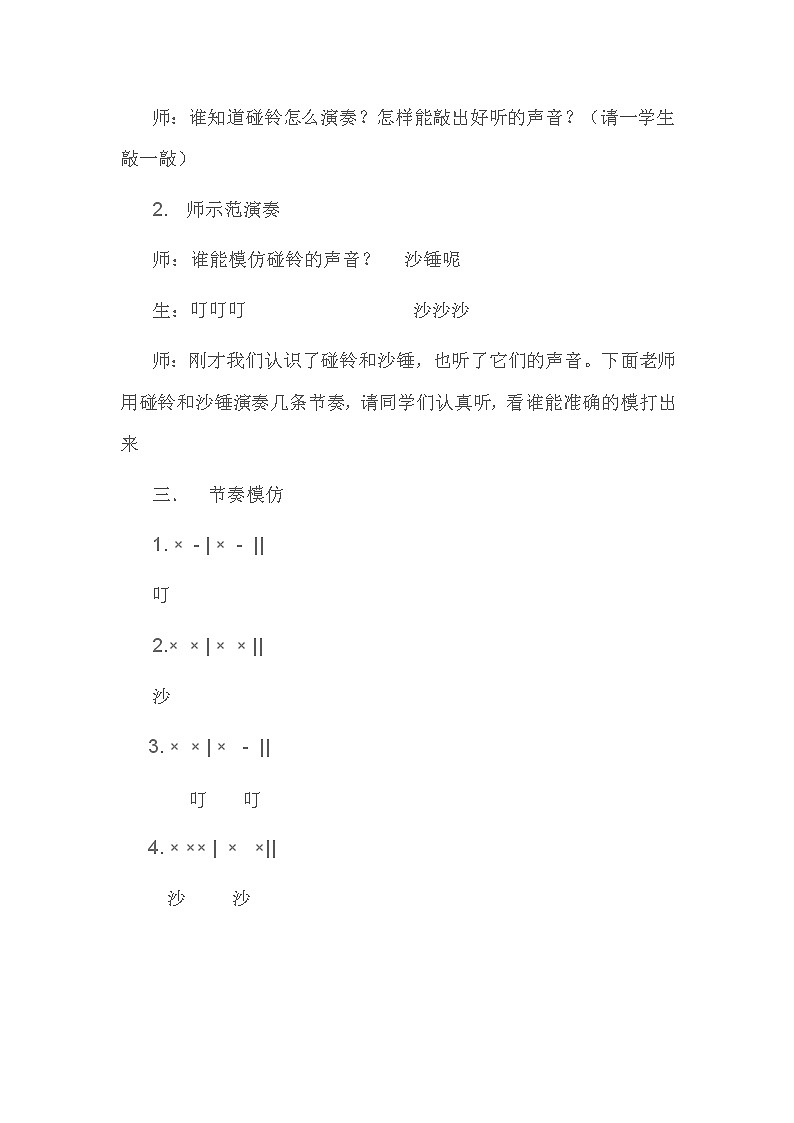 师：谁知道碰铃怎么演奏？怎样能敲出好听的声音？（请一学生敲一敲）

2. 师示范演奏

师：谁能模仿碰铃的声音？ 沙锤呢

生：叮叮叮 沙沙沙

师：刚才我们认识了碰铃和沙锤，也听了它们的声音。下面老师用碰铃和沙锤演奏几条节奏，请同学们认真听，看谁能准确的模打出来

三、 节奏模仿

1. × - | × - ||

叮

2.× × | × × ||

沙

3. × × | × - ||

叮 叮

4. × ×× | × ×||

沙 沙